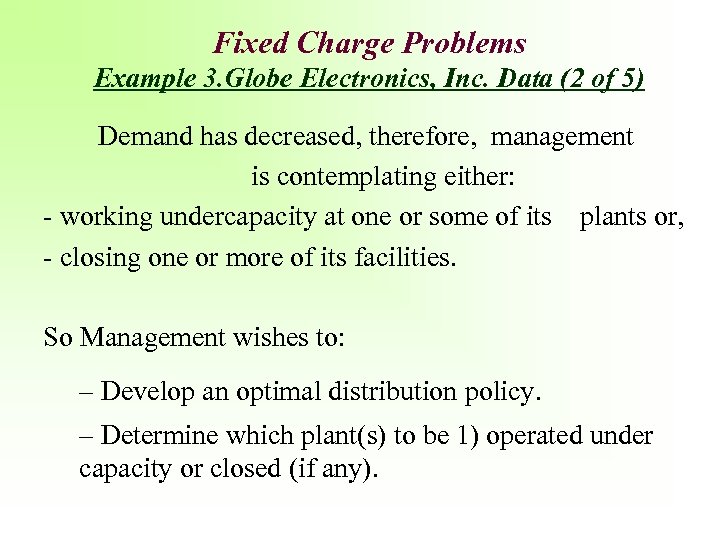 Fixed Charge Problems
Example 3.Globe Electronics, Inc. Data (2 of 5)

Demand has decreased, therefore, management is contemplating either:

- working undercapacity at one or some of its plants or,
- closing one or more of its facilities.

So Management wishes to:

– Develop an optimal distribution policy.

– Determine which plant(s) to be 1) operated under capacity or closed (if any).